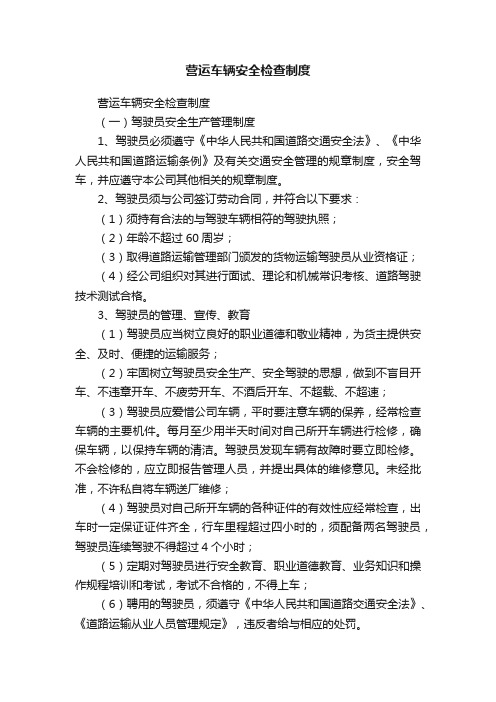 营运车辆安全检查制度

营运车辆安全检查制度

（一）驾驶员安全生产管理制度

1、驾驶员必须遵守《中华人民共和国道路交通安全法》、《中华人民共和国道路运输条例》及有关交通安全管理的规章制度，安全驾车，并应遵守本公司其他相关的规章制度。

2、驾驶员须与公司签订劳动合同，并符合以下要求：

（1）须持有合法的与驾驶车辆相符的驾驶执照；

（2）年龄不超过 60 周岁；

（3）取得道路运输管理部门颁发的货物运输驾驶员从业资格证；

（4）经公司组织对其进行面试、理论和机械常识考核、道路驾驶技术测试合格。

3、驾驶员的管理、宣传、教育

（1）驾驶员应当树立良好的职业道德和敬业精神，为货主提供安全、及时、便捷的运输服务；

（2）牢固树立驾驶员安全生产、安全驾驶的思想，做到不盲目开车、不违章开车、不疲劳开车、不酒后开车、不超载、不超速；

（3）驾驶员应爱惜公司车辆，平时要注意车辆的保养，经常检查车辆的主要机件。每月至少用半天时间对自己所开车辆进行检修，确保车辆，以保持车辆的清洁。驾驶员发现车辆有故障时要立即检修。不会检修的，应立即报告管理人员，并提出具体的维修意见。未经批准，不许私自将车辆送厂维修；

（4）驾驶员对自己所开车辆的各种证件的有效性应经常检查，出车时一定保证证件齐全，行车里程超过四小时的，须配备两名驾驶员，驾驶员连续驾驶不得超过 4 个小时；

（5）定期对驾驶员进行安全教育、职业道德教育、业务知识和操作规程培训和考试，考试不合格的，不得上车；

（6）聘用的驾驶员，须遵守《中华人民共和国道路交通安全法》、《道路运输从业人员管理规定》，违反者给与相应的处罚。